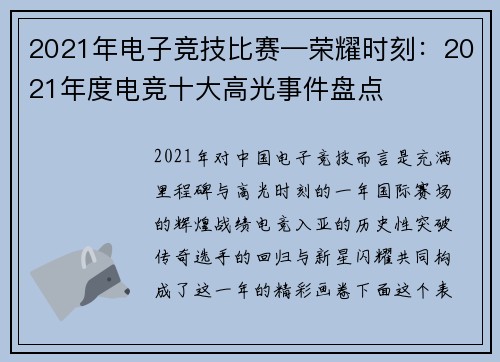 2021年电子竞技比赛—荣耀时刻：2021年度电竞十大高光事件盘点

2021年对中国电子竞技而言是充满里程碑与高光时刻的一年国际赛场的辉煌战绩电竞入亚的历史性突破传奇选手的回归与新星闪耀共同构成了这一年的精彩画卷下面这个表